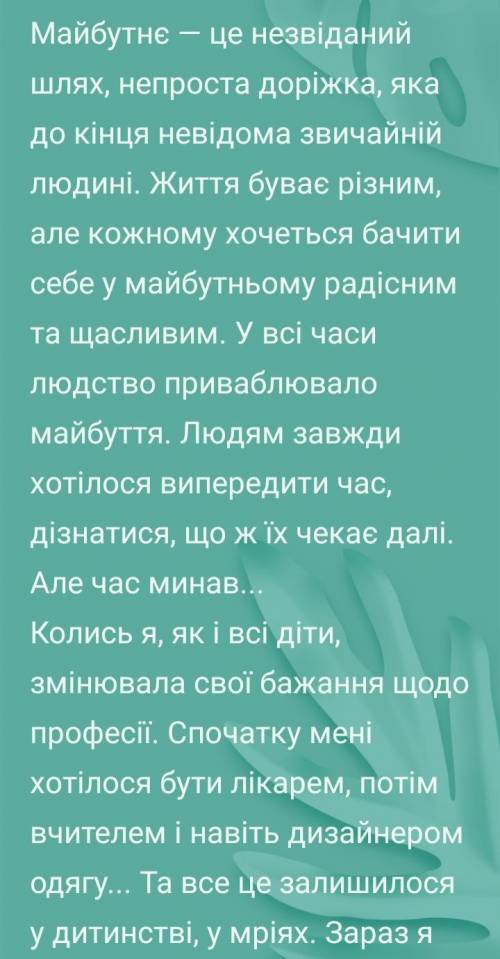 Майбутнє — це незвіданий шлях, непроста доріжка, яка до кінця невідома звичайній людині. Життя буває різним, але кожному хочеться бачити себе у майбутньому радісним та щасливим. У всі часи людство приваблювало майбуття. Людям завжди хотілося випередити час, дізнатися, що ж їх чекає далі. Але час минав...
Колись я, як і всі діти, змінювала свої бажання щодо професії. Спочатку мені хотілося бути лікарем, потім вчителем і навіть дизайнером одягу... Та все це залишилося у дитинстві, у мріях. Зараз я